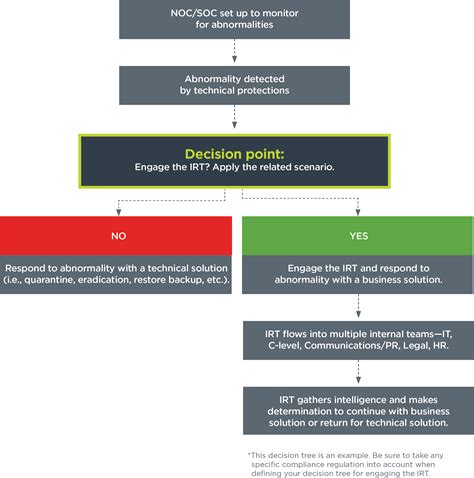 NOC/SOC set up to monitor for abnormalities

Abnormality detected by technical protections

Decision point:
Engage the IRT? Apply the related scenario.

NO

Respond to abnormality with a technical solution (i.e., quarantine, eradication, restore backup, etc.).

YES

Engage the IRT and respond to abnormality with a business solution.

IRT flows into multiple internal teams—IT, C-level, Communications/PR, Legal, HR.

IRT gathers intelligence and makes determination to continue with business solution or return for technical solution.

*This decision tree is an example. Be sure to take any specific compliance regulation into account when defining your decision tree for engaging the IRT.